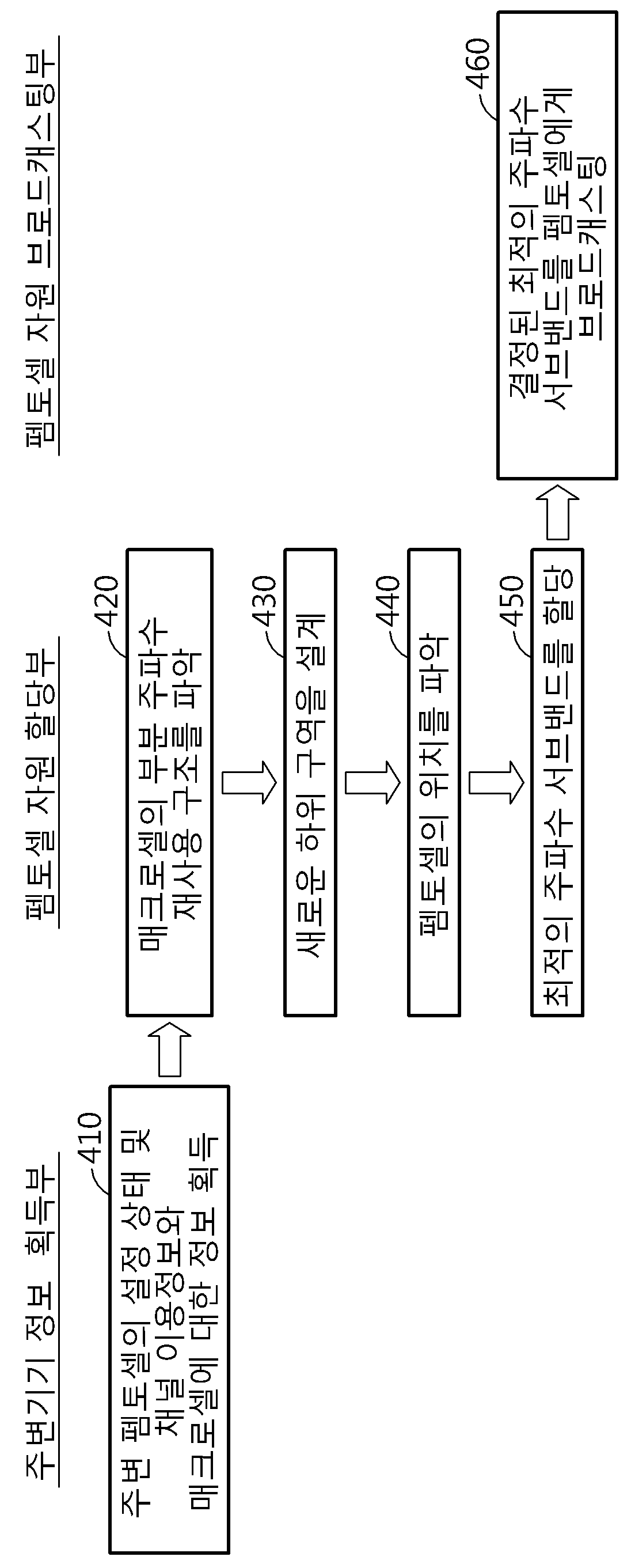 주변기기 정보 획득부

410

주변 펨토셀의 설정 상태 및 채널 이용정보와 매크로셀에 대한 정보 획득

펨토셀 자원 할당부

420

매크로셀의 부분 주파수 재사용 구조를 파악

430

새로운 하위 구역을 설계

440

펨토셀의 위치를 파악

450

최적의 주파수 서브밴드를 할당

펨토셀 자원 브로드캐스팅부

460

결정된 최적의 주파수 서브밴드를 펨토셀에게 브로드캐스팅